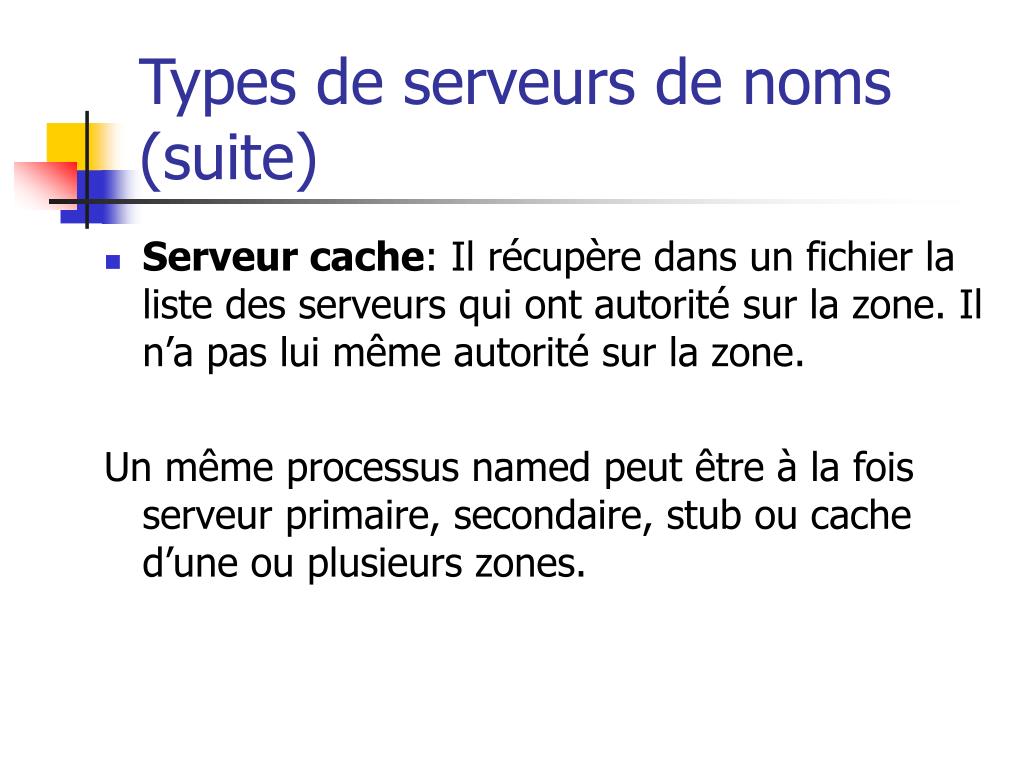 Types de serveurs de noms (suite)

Serveur cache: Il récupère dans un fichier la liste des serveurs qui ont autorité sur la zone. Il n’a pas lui même autorité sur la zone.

Un même processus named peut être à la fois serveur primaire, secondaire, stub ou cache d’une ou plusieurs zones.